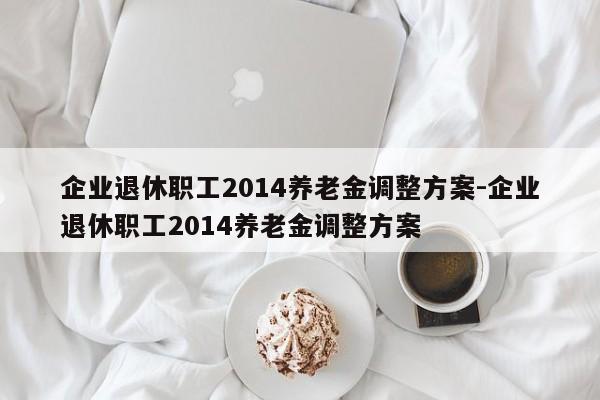 企业退休职工2014养老金调整方案-企业退休职工2014养老金调整方案